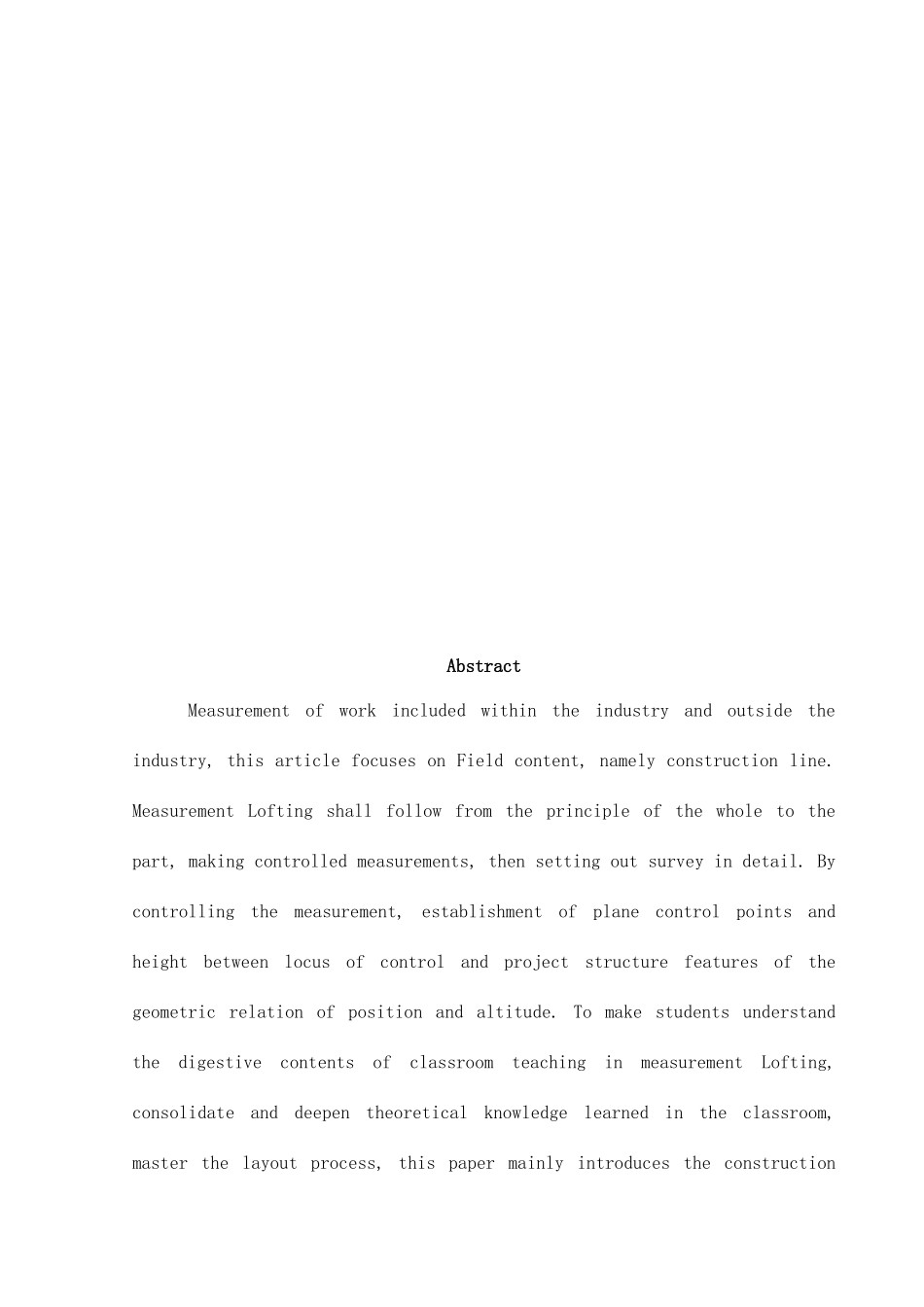 Abstract

Measurement of work included within the industry and outside the industry, this article focuses on Field content, namely construction line. Measurement Lofting shall follow from the principle of the whole to the part, making controlled measurements, then setting out survey in detail. By controlling the measurement, establishment of plane control points and height between locus of control and project structure features of the geometric relation of position and altitude. To make students understand the digestive contents of classroom teaching in measurement Lofting, consolidate and deepen theoretical knowledge learned in the classroom, master the layout process, this paper mainly introduces the construction